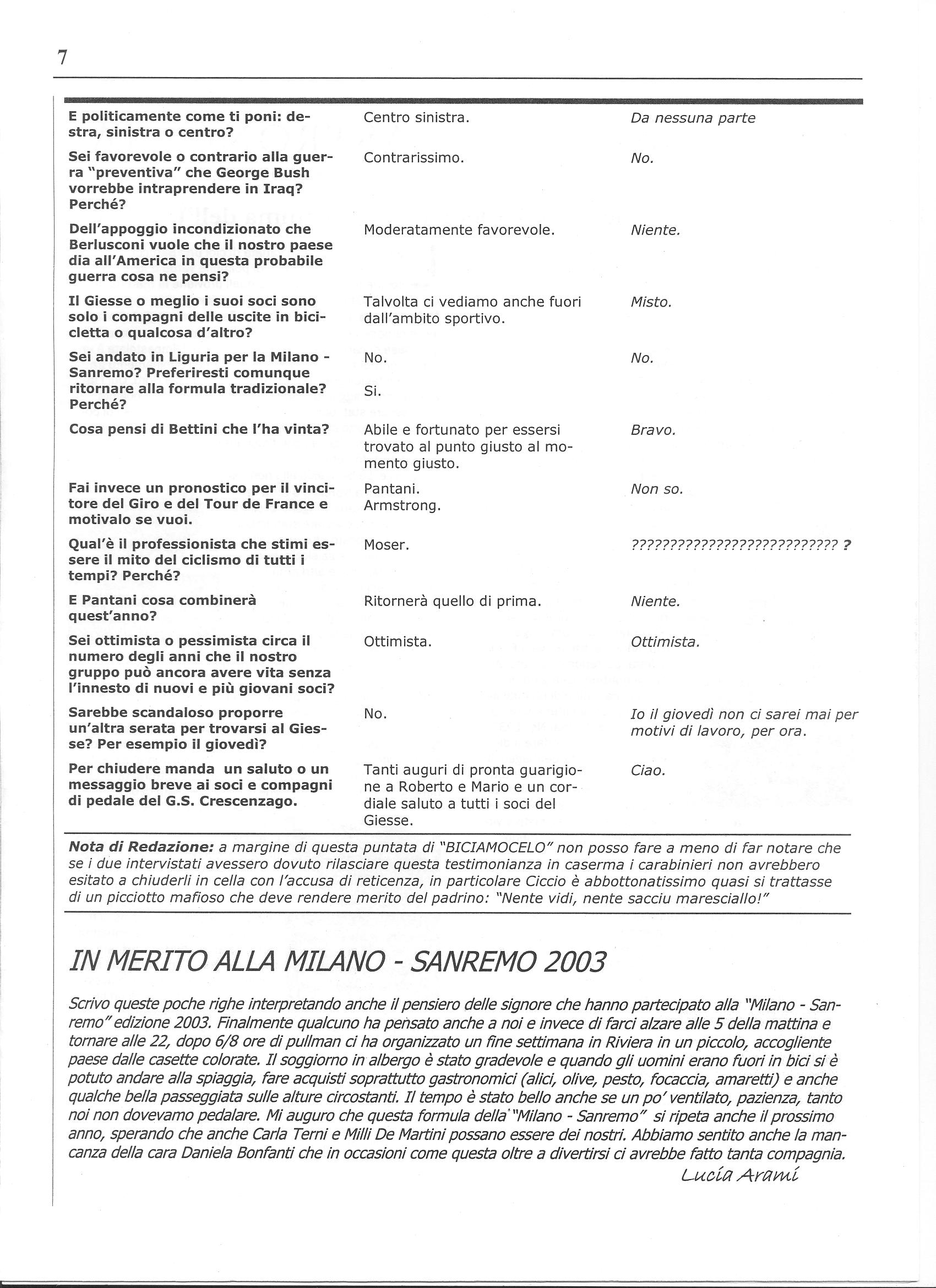 7

| | | |
|---|---|---|
| E politicamente come ti poni: destra, sinistra o centro? | Centro sinistra. | Da nessuna parte |
| Sei favorevole o contrario alla guerra "preventiva" che George Bush vorrebbe intraprendere in Iraq? Perché? | Contrarissimo. | No. |
| Dell'appoggio incondizionato che Berlusconi vuole che il nostro paese dia all'America in questa probabile guerra cosa ne pensi? | Moderatamente favorevole. | Niente. |
| Il Giesse o meglio i suoi soci sono solo i compagni delle uscite in bicicletta o qualcosa d'altro? | Talvolta ci vediamo anche fuori dall'ambito sportivo. | Misto. |
| Sei andato in Liguria per la Milano - Sanremo? Preferiresti comunque ritornare alla formula tradizionale? Perché? | No. Si. | No. |
| Cosa pensi di Bettini che l'ha vinta? | Abile e fortunato per essersi trovato al punto giusto al momento giusto. | Bravo. |
| Fai invece un pronostico per il vincitore del Giro e del Tour de France e motivalo se vuoi. | Pantani. Armstrong. | Non so. |
| Qual'è il professionista che stimi essere il mito del ciclismo di tutti i tempi? Perché? | Moser. | ??????????????????????????? ? |
| E Pantani cosa combinerà quest'anno? | Ritornerà quello di prima. | Niente. |
| Sei ottimista o pessimista circa il numero degli anni che il nostro gruppo può ancora avere vita senza l'innesto di nuovi e più giovani soci? | Ottimista. | Ottimista. |
| Sarebbe scandaloso proporre un'altra serata per trovarsi al Giesse? Per esempio il giovedì? | No. | Io il giovedì non ci sarei mai per motivi di lavoro, per ora. |
| Per chiudere manda un saluto o un messaggio breve ai soci e compagni di pedale del G.S. Crescenzago. | Tanti auguri di pronta guarigione a Roberto e Mario e un cordiale saluto a tutti i soci del Giesse. | Ciao. |

Nota di Redazione: a margine di questa puntata di "BICIAMOCELO" non posso fare a meno di far notare che se i due intervistati avessero dovuto rilasciare questa testimonianza in caserma i carabinieri non avrebbero esitato a chiuderli in cella con l'accusa di reticenza, in particolare Ciccio è abbottonatissimo quasi si trattasse di un picciotto mafioso che deve rendere merito del padrino: "Nente vidi, nente sacciu maresciallo!"

IN MERITO ALLA MILANO - SANREMO 2003

Scrivo queste poche righe interpretando anche il pensiero delle signore che hanno partecipato alla "Milano - Sanremo" edizione 2003. Finalmente qualcuno ha pensato anche a noi e invece di farci alzare alle 5 della mattina e tornare alle 22, dopo 6/8 ore di pullman ci ha organizzato un fine settimana in Riviera in un piccolo, accogliente paese dalle casette colorate. Il soggiorno in albergo è stato gradevole e quando gli uomini erano fuori in bici si è potuto andare alla spiaggia, fare acquisti soprattutto gastronomici (alici, olive, pesto, focaccia, amaretti) e anche qualche bella passeggiata sulle alture circostanti. Il tempo è stato bello anche se un po' ventilato, pazienza, tanto noi non dovevamo pedalare. Mi auguro che questa formula della "Milano - Sanremo" si ripeta anche il prossimo anno, sperando che anche Carla Terni e Milli De Martini possano essere dei nostri. Abbiamo sentito anche la mancanza della cara Daniela Bonfanti che in occasioni come questa oltre a divertirsi ci avrebbe fatto tanta compagnia.

Lucia Arami